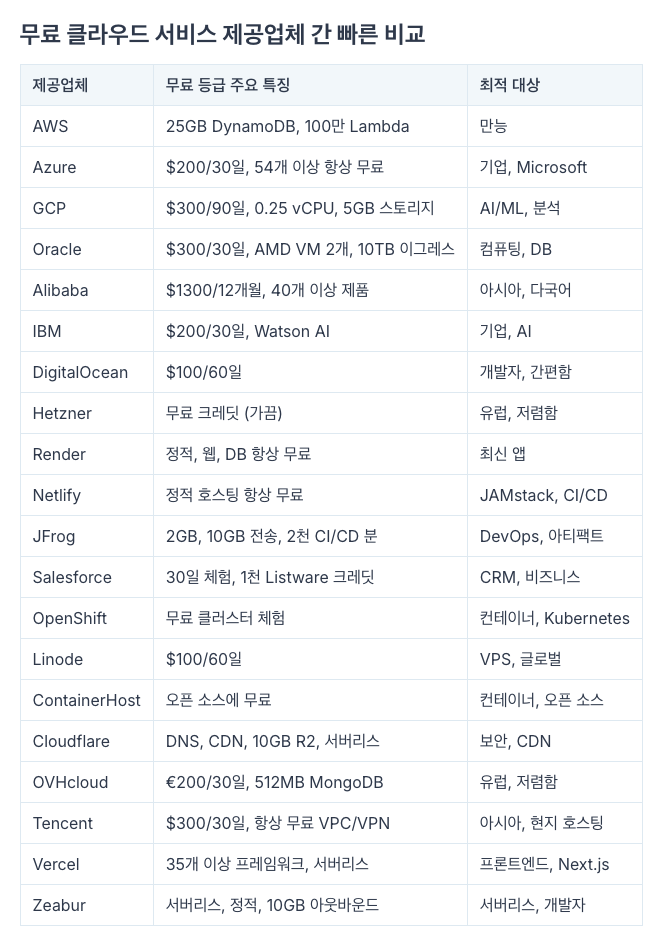 무료 클라우드 서비스 제공업체 간 빠른 비교

| 제공업체 | 무료 등급 주요 특징 | 최적 대상 |
|---|---|---|
| AWS | 25GB DynamoDB, 100만 Lambda | 만능 |
| Azure | $200/30일, 54개 이상 항상 무료 | 기업, Microsoft |
| GCP | $300/90일, 0.25 vCPU, 5GB 스토리지 | AI/ML, 분석 |
| Oracle | $300/30일, AMD VM 2개, 10TB 이그레스 | 컴퓨팅, DB |
| Alibaba | $1300/12개월, 40개 이상 제품 | 아시아, 다국어 |
| IBM | $200/30일, Watson AI | 기업, AI |
| DigitalOcean | $100/60일 | 개발자, 간편함 |
| Hetzner | 무료 크레딧 (가끔) | 유럽, 저렴함 |
| Render | 정적, 웹, DB 항상 무료 | 최신 앱 |
| Netlify | 정적 호스팅 항상 무료 | JAMstack, CI/CD |
| JFrog | 2GB, 10GB 전송, 2천 CI/CD 분 | DevOps, 아티팩트 |
| Salesforce | 30일 체험, 1천 Listware 크레딧 | CRM, 비즈니스 |
| OpenShift | 무료 클러스터 체험 | 컨테이너, Kubernetes |
| Linode | $100/60일 | VPS, 글로벌 |
| ContainerHost | 오픈 소스에 무료 | 컨테이너, 오픈 소스 |
| Cloudflare | DNS, CDN, 10GB R2, 서버리스 | 보안, CDN |
| OVHcloud | €200/30일, 512MB MongoDB | 유럽, 저렴함 |
| Tencent | $300/30일, 항상 무료 VPC/VPN | 아시아, 현지 호스팅 |
| Vercel | 35개 이상 프레임워크, 서버리스 | 프론트엔드, Next.js |
| Zeabur | 서버리스, 정적, 10GB 아웃바운드 | 서버리스, 개발자 |